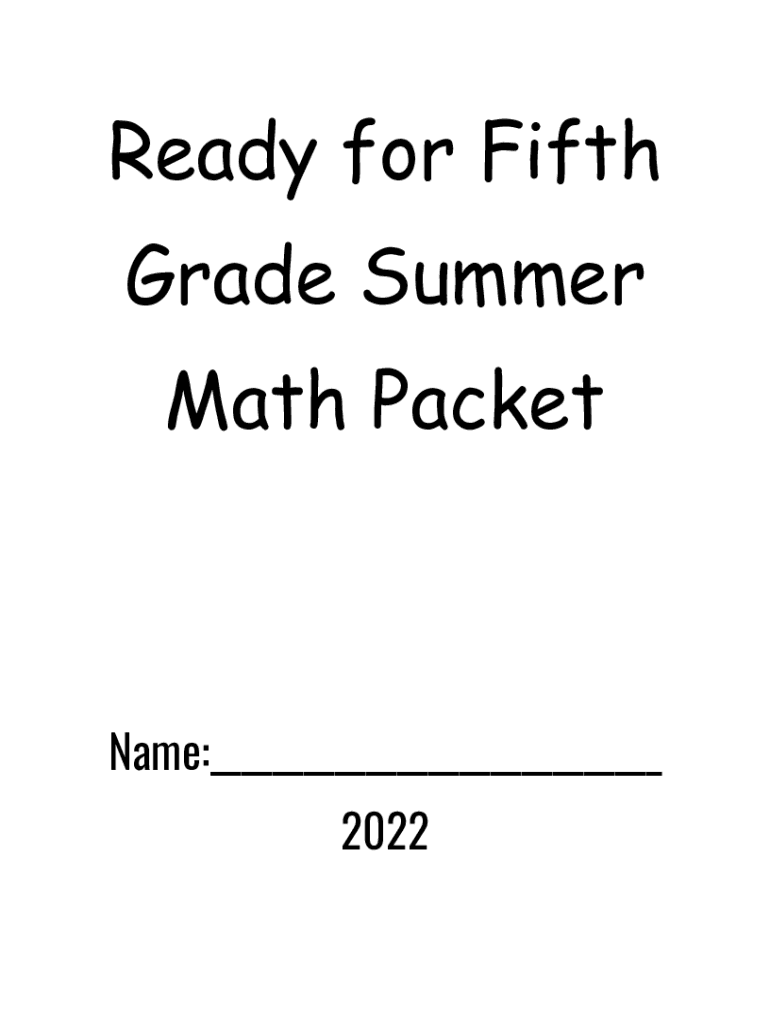 Ready for Fifth Grade Summer Math Packet

Name:____

2022